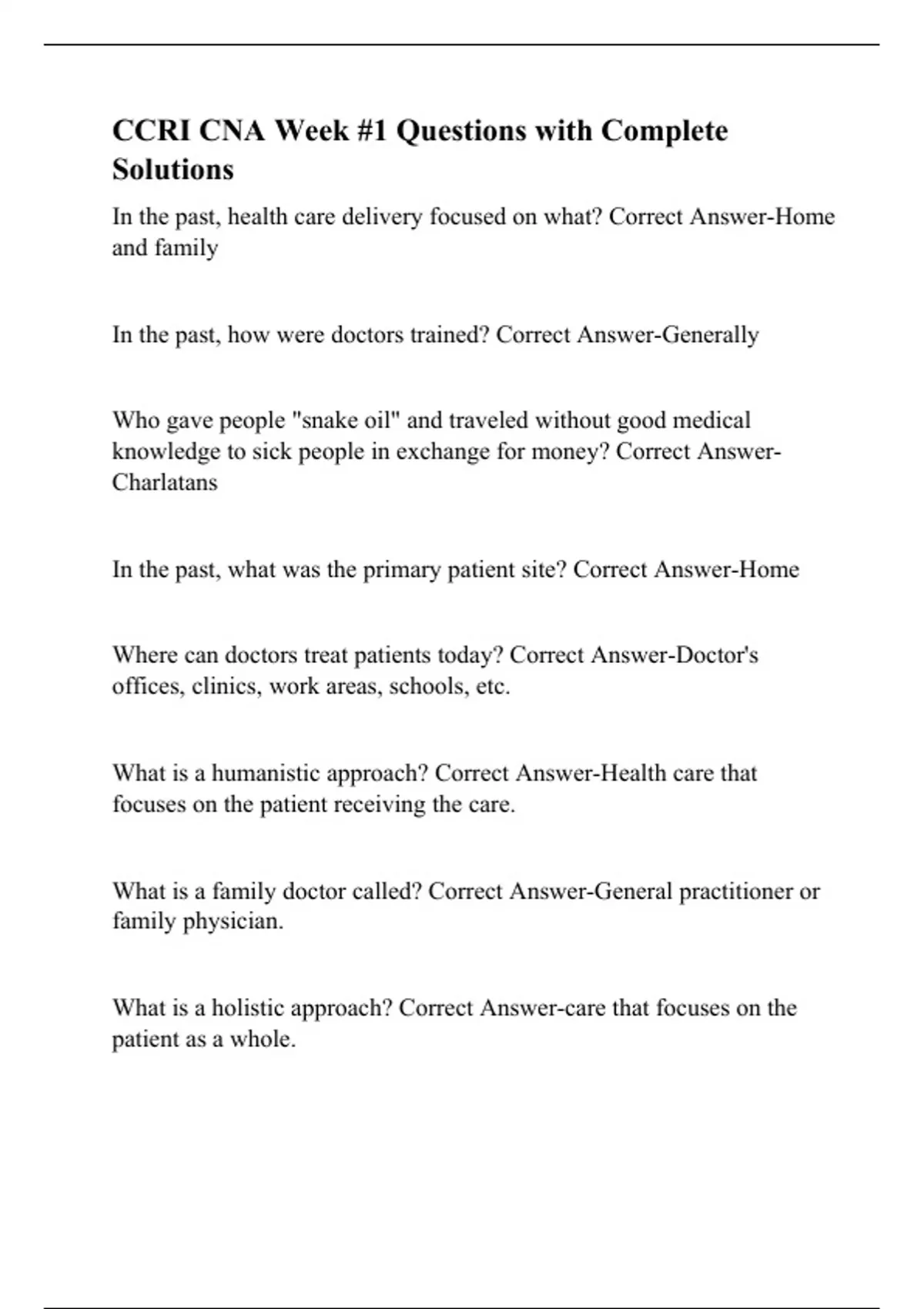 CCRI CNA Week #1 Questions with Complete Solutions

In the past, health care delivery focused on what? Correct Answer-Home and family

In the past, how were doctors trained? Correct Answer-Generally

Who gave people "snake oil" and traveled without good medical knowledge to sick people in exchange for money? Correct Answer-Charlatans

In the past, what was the primary patient site? Correct Answer-Home

Where can doctors treat patients today? Correct Answer-Doctor's offices, clinics, work areas, schools, etc.

What is a humanistic approach? Correct Answer-Health care that focuses on the patient receiving the care.

What is a family doctor called? Correct Answer-General practitioner or family physician.

What is a holistic approach? Correct Answer-care that focuses on the patient as a whole.